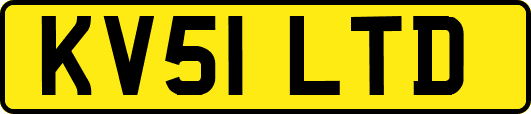 KV51 LTD